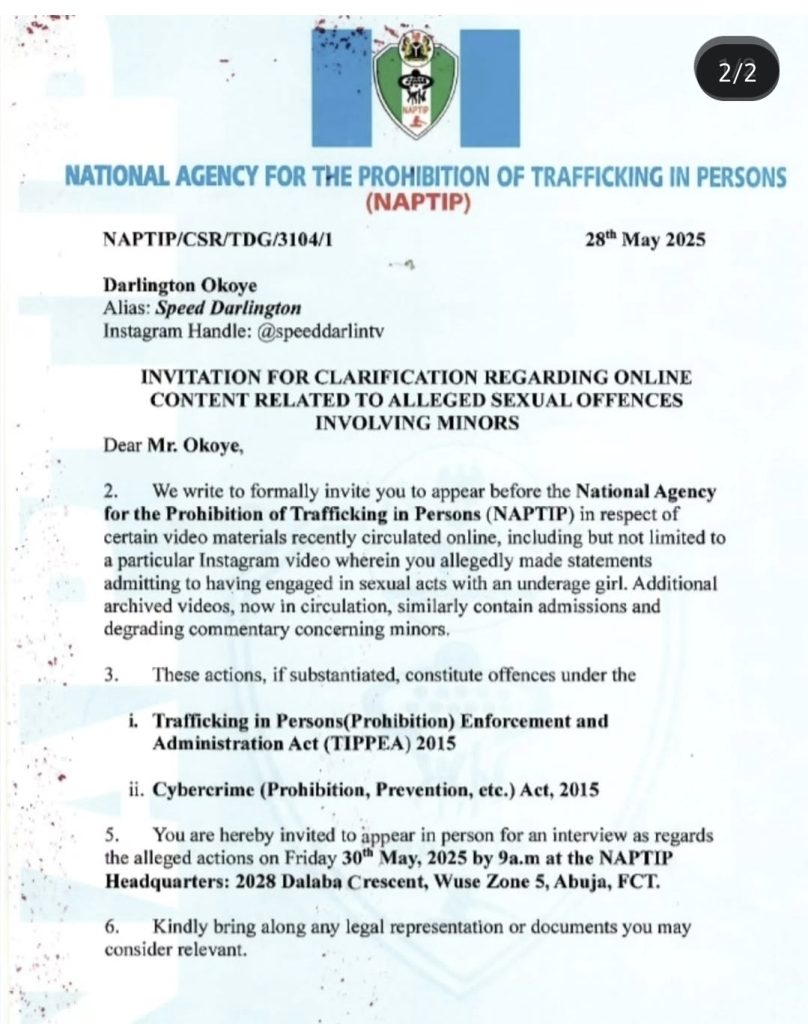 2/2

NAPTIP

NATIONAL AGENCY FOR THE PROHIBITION OF TRAFFICKING IN PERSONS
(NAPTIP)

NAPTIP/CSR/TDG/3104/1

28$^{th}$ May 2025

Darlington Okoye
Alias: Speed Darlington
Instagram Handle: @speeddarlintv

INVITATION FOR CLARIFICATION REGARDING ONLINE CONTENT RELATED TO ALLEGED SEXUAL OFFENCES INVOLVING MINORS

Dear Mr. Okoye,

2. We write to formally invite you to appear before the National Agency for the Prohibition of Trafficking in Persons (NAPTIP) in respect of certain video materials recently circulated online, including but not limited to a particular Instagram video wherein you allegedly made statements admitting to having engaged in sexual acts with an underage girl. Additional archived videos, now in circulation, similarly contain admissions and degrading commentary concerning minors.

3. These actions, if substantiated, constitute offences under the

i. Trafficking in Persons(Prohibition) Enforcement and Administration Act (TIPPEA) 2015

ii. Cybercrime (Prohibition, Prevention, etc.) Act, 2015

5. You are hereby invited to appear in person for an interview as regards the alleged actions on Friday 30$^{th}$ May, 2025 by 9a.m at the NAPTIP Headquarters: 2028 Dalaba Crescent, Wuse Zone 5, Abuja, FCT.

6. Kindly bring along any legal representation or documents you may consider relevant.